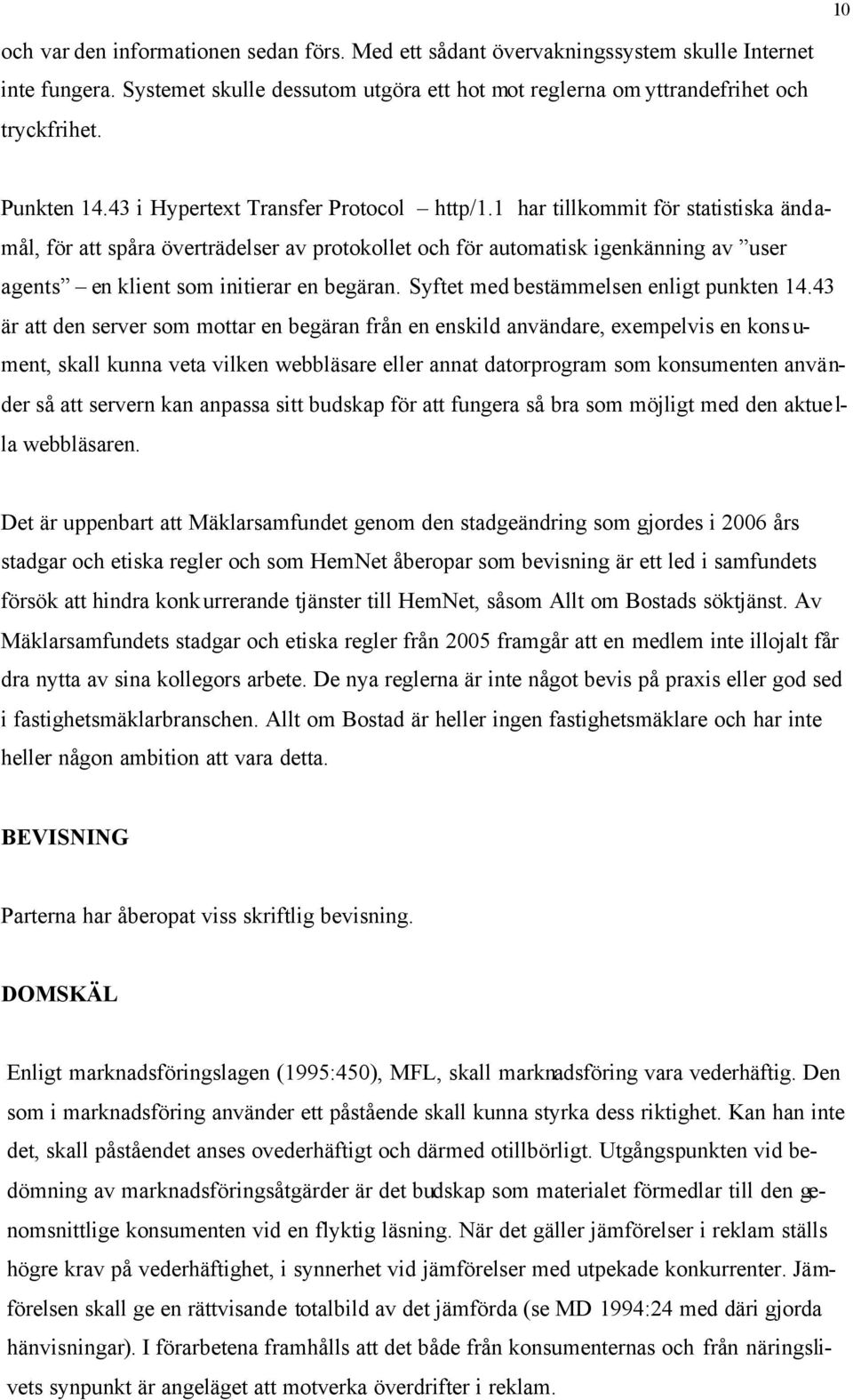 10

och var den informationen sedan förs. Med ett sådant övervakningssystem skulle Internet inte fungera. Systemet skulle dessutom utgöra ett hot mot reglerna om yttrandefrihet och tryckfrihet.

Punkten 14.43 i Hypertext Transfer Protocol – http/1.1 har tillkommit för statistiska ändamål, för att spåra överträdelser av protokollet och för automatisk igenkänning av ”user agents” – en klient som initierar en begäran. Syftet med bestämmelsen enligt punkten 14.43 är att den server som mottar en begäran från en enskild användare, exempelvis en konsument, skall kunna veta vilken webbläsare eller annat datorprogram som konsumenten använder så att servern kan anpassa sitt budskap för att fungera så bra som möjligt med den aktuella webbläsaren.

Det är uppenbart att Mäklarsamfundet genom den stadgeändring som gjordes i 2006 års stadgar och etiska regler och som HemNet åberopar som bevisning är ett led i samfundets försök att hindra konkurrerande tjänster till HemNet, såsom Allt om Bostads söktjänst. Av Mäklarsamfundets stadgar och etiska regler från 2005 framgår att en medlem inte illojalt får dra nytta av sina kollegors arbete. De nya reglerna är inte något bevis på praxis eller god sed i fastighetsmäklarbranschen. Allt om Bostad är heller ingen fastighetsmäklare och har inte heller någon ambition att vara detta.

BEVISNING

Parterna har åberopat viss skriftlig bevisning.

DOMSKÄL

Enligt marknadsföringslagen (1995:450), MFL, skall marknadsföring vara vederhäftig. Den som i marknadsföring använder ett påstående skall kunna styrka dess riktighet. Kan han inte det, skall påståendet anses ovederhäftigt och därmed otillbörligt. Utgångspunkten vid bedömning av marknadsföringsåtgärder är det budskap som materialet förmedlar till den genomsnittlige konsumenten vid en flyktig läsning. När det gäller jämförelser i reklam ställs högre krav på vederhäftighet, i synnerhet vid jämförelser med utpekade konkurrenter. Jämförelsen skall ge en rättvisande totalbild av det jämförda (se MD 1994:24 med däri gjorda hänvisningar). I förarbetena framhålls att det både från konsumenternas och från näringslivets synpunkt är angeläget att motverka överdrifter i reklam.